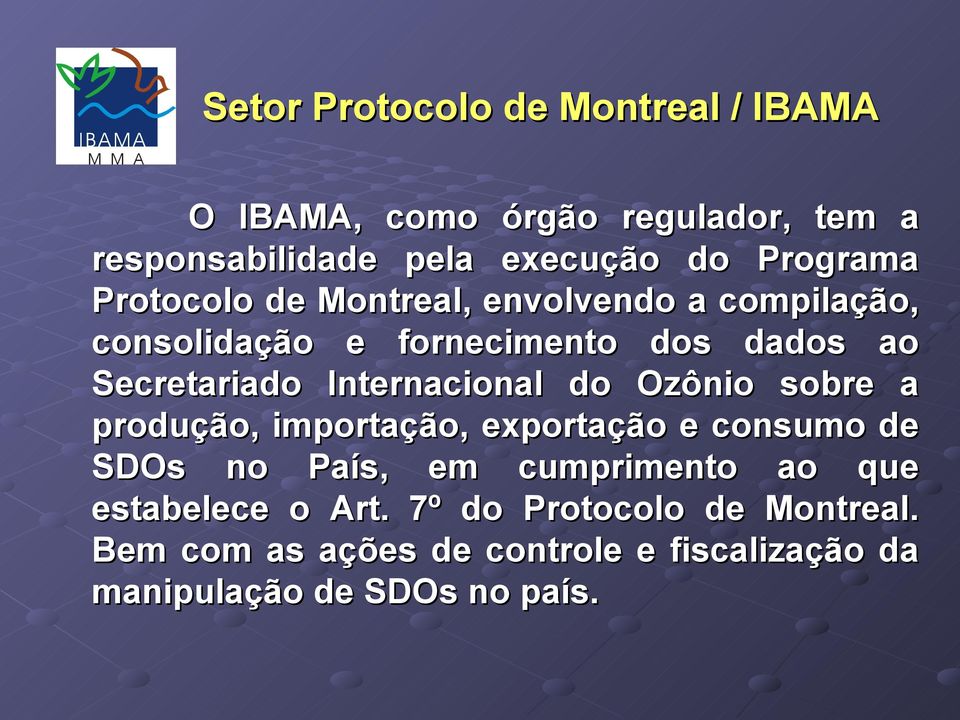 IBAMA
M M A

Setor Protocolo de Montreal / IBAMA

O IBAMA, como órgão regulador, tem a responsabilidade pela execução do Programa Protocolo de Montreal, envolvendo a compilação, consolidação e fornecimento dos dados ao Secretariado Internacional do Ozônio sobre a produção, importação, exportação e consumo de SDOs no País, em cumprimento ao que estabelece o Art. 7º do Protocolo de Montreal. Bem com as ações de controle e fiscalização da manipulação de SDOs no país.